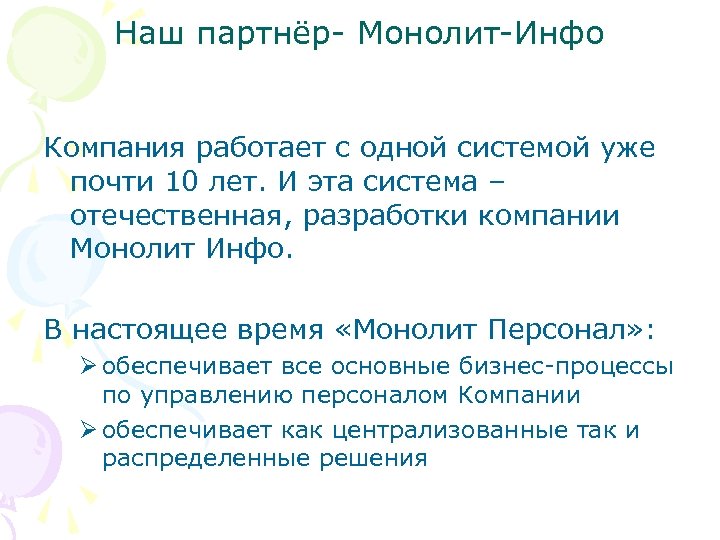 Наш партнёр- Монолит-Инфо

Компания работает с одной системой уже почти 10 лет. И эта система – отечественная, разработки компании Монолит Инфо.

В настоящее время «Монолит Персонал»:
➢ обеспечивает все основные бизнес-процессы по управлению персоналом Компании
➢ обеспечивает как централизованные так и распределенные решения